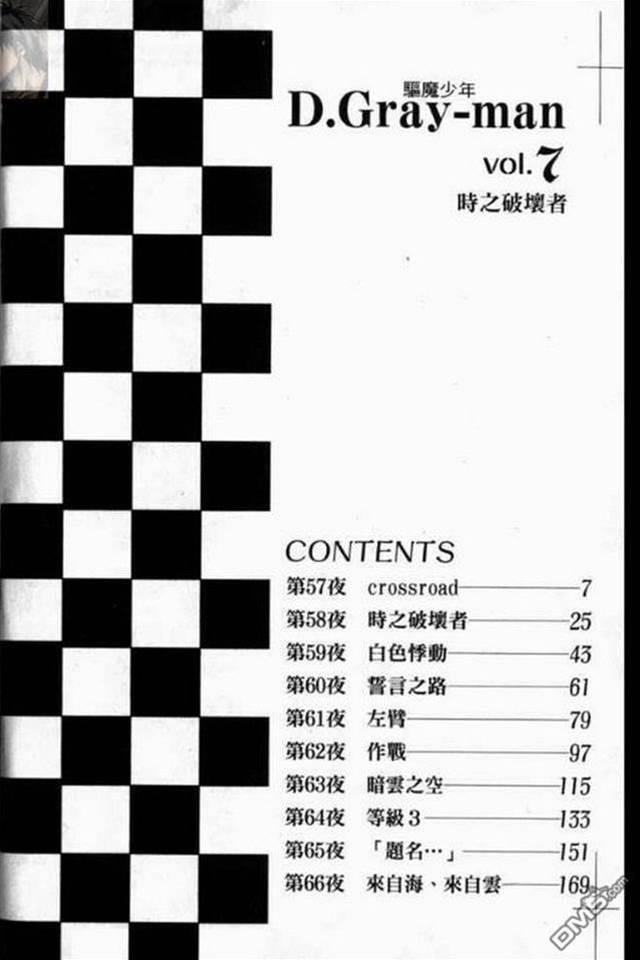 驅魔少年
D.Gray-man
vol.7
時之破壞者

CONTENTS
第57夜 crossroad 7
第58夜 時之破壞者 25
第59夜 白色悸動 43
第60夜 誓言之路 61
第61夜 左臂 79
第62夜 作戰 97
第63夜 暗雲之空 115
第64夜 等級3 133
第65夜 「題名…」 151
第66夜 來自海、來自雲 169

DM5.com